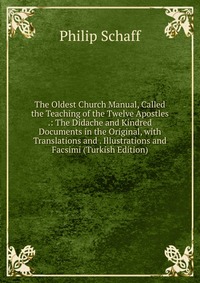 Philip Schaff

The Oldest Church Manual, Called the Teaching of the Twelve Apostles .: The Didache and Kindred Documents in the Original, with Translations and . Illustrations and Facsimi (Turkish Edition)